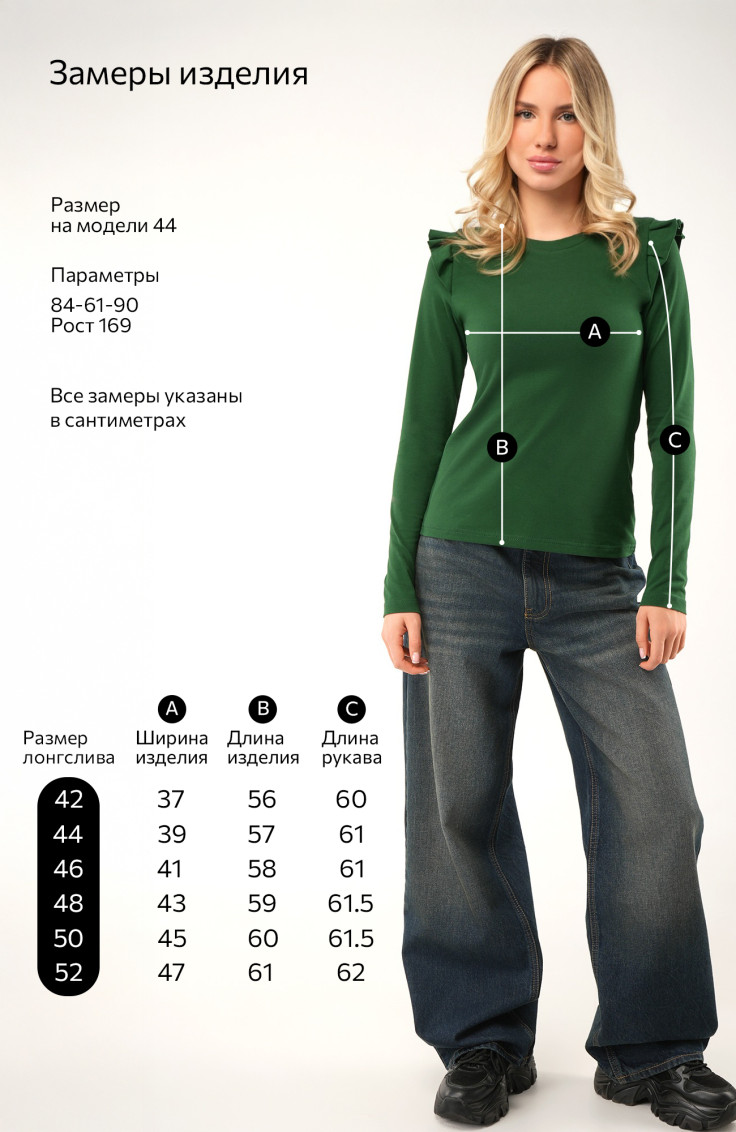 Замеры изделия

Размер
на модели 44

Параметры
84-61-90
Рост 169

Все замеры указаны в сантиметрах

A

B

C

| Размер лонгслива | A Ширина изделия | B Длина изделия | C Длина рукава |
|---|---|---|---|
| 42 | 37 | 56 | 60 |
| 44 | 39 | 57 | 61 |
| 46 | 41 | 58 | 61 |
| 48 | 43 | 59 | 61.5 |
| 50 | 45 | 60 | 61.5 |
| 52 | 47 | 61 | 62 |